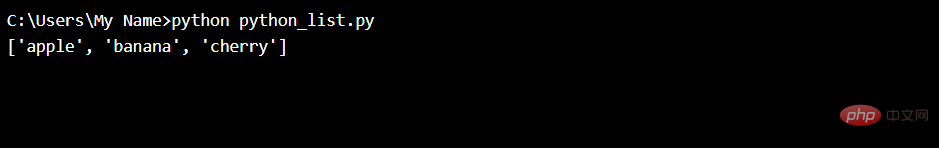 C:\Users\My Name>python python_list.py
['apple', 'banana', 'cherry']

php 中文网